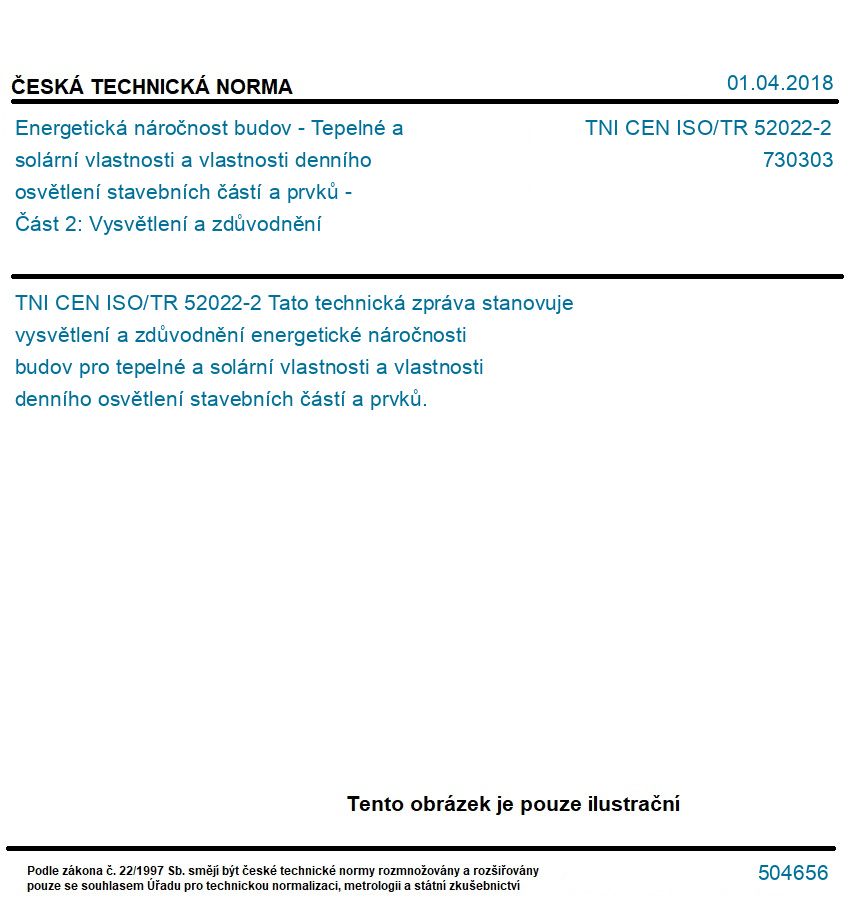 ČESKÁ TECHNICKÁ NORMA

01.04.2018

Energetická náročnost budov - Tepelné a solární vlastnosti a vlastnosti denního osvětlení stavebních částí a prvků - Část 2: Vysvětlení a zdůvodnění

TNI CEN ISO/TR 52022-2
730303

TNI CEN ISO/TR 52022-2 Tato technická zpráva stanovuje vysvětlení a zdůvodnění energetické náročnosti budov pro tepelné a solární vlastnosti a vlastnosti denního osvětlení stavebních částí a prvků.

Tento obrázek je pouze ilustrační

Podle zákona č. 22/1997 Sb. smějí být české technické normy rozmnožovány a rozšiřovány pouze se souhlasem Úřadu pro technickou normalizaci, metrologii a státní zkušebnictví

504656